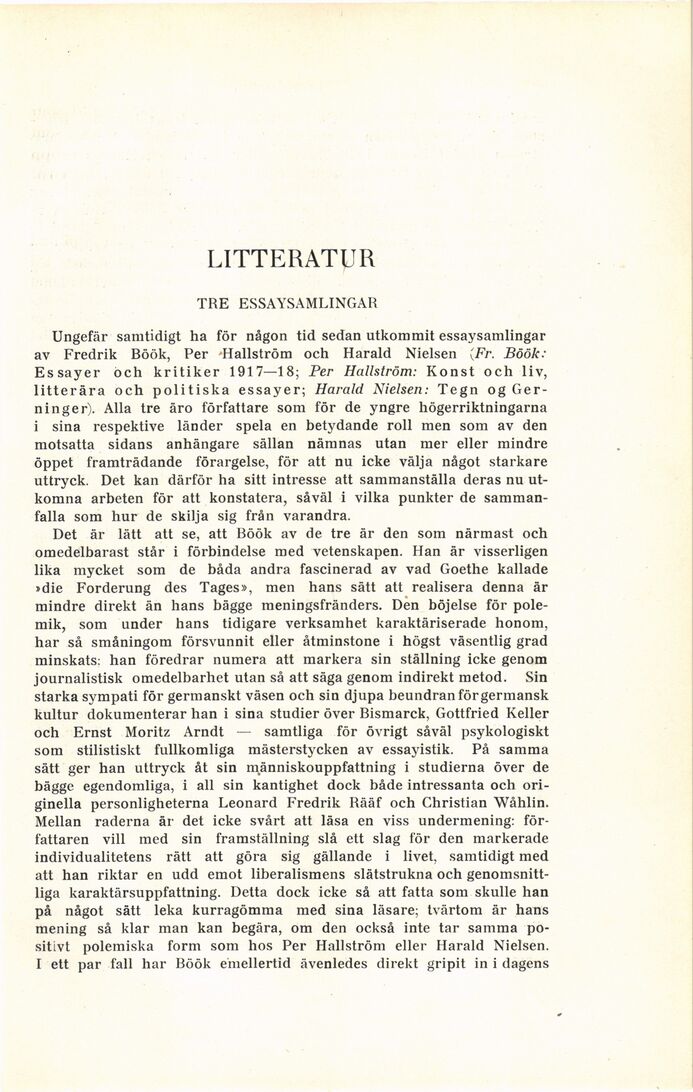 LITTERATUR

TRE ESSAYSAMLINGAR

Ungefär samtidigt ha för någon tid sedan utkommit essaysamlingar av Fredrik Böök, Per Hallström och Harald Nielsen (Fr. Böök: Essayer och kritiker 1917—18; Per Hallström: Konst och liv, litterära och politiska essayer; Harald Nielsen: Tegn og Gerninger). Alla tre äro författare som för de yngre högerriktningarna i sina respektive länder spela en betydande roll men som av den motsatta sidans anhängare sällan nämnas utan mer eller mindre öppet framträdande förargelse, för att nu icke välja något starkare uttryck. Det kan därför ha sitt intresse att sammanställa deras nu utkomna arbeten för att konstatera, såväl i vilka punkter de sammanfalla som hur de skilja sig från varandra.

Det är lätt att se, att Böök av de tre är den som närmast och omedelbarast står i förbindelse med vetenskapen. Han är visserligen lika mycket som de båda andra fascinerad av vad Goethe kallade »die Forderung des Tages», men hans sätt att realisera denna är mindre direkt än hans bägge meningsfränders. Den böjelse för polemik, som under hans tidigare verksamhet karaktäriserade honom, har så småningom försvunnit eller åtminstone i högst väsentlig grad minskats: han föredrar numera att markera sin ställning icke genom journalistisk omedelbarhet utan så att säga genom indirekt metod. Sin starka sympati för germanskt väsen och sin djupa beundran för germansk kultur dokumenterar han i sina studier över Bismarck, Gottfried Keller och Ernst Moritz Arndt — samtliga för övrigt såväl psykologiskt som stilistiskt fullkomliga mästerstycken av essayistik. På samma sätt ger han uttryck åt sin människouppfattning i studierna över de bägge egendomliga, i all sin kantighet dock både intressanta och originella personligheterna Leonard Fredrik Rääf och Christian Wåhlin. Mellan raderna är det icke svårt att läsa en viss undermening: författaren vill med sin framställning slå ett slag för den markerade individualitetens rätt att göra sig gällande i livet, samtidigt med att han riktar en udd emot liberalismens slätstrukna och genomsnittliga karaktärsuppfattning. Detta dock icke så att fatta som skulle han på något sätt leka kurragömma med sina läsare; tvärtom är hans mening så klar man kan begära, om den också inte tar samma positivt polemiska form som hos Per Hallström eller Harald Nielsen. I ett par fall har Böök emellertid ävenledes direkt gripit in i dagens